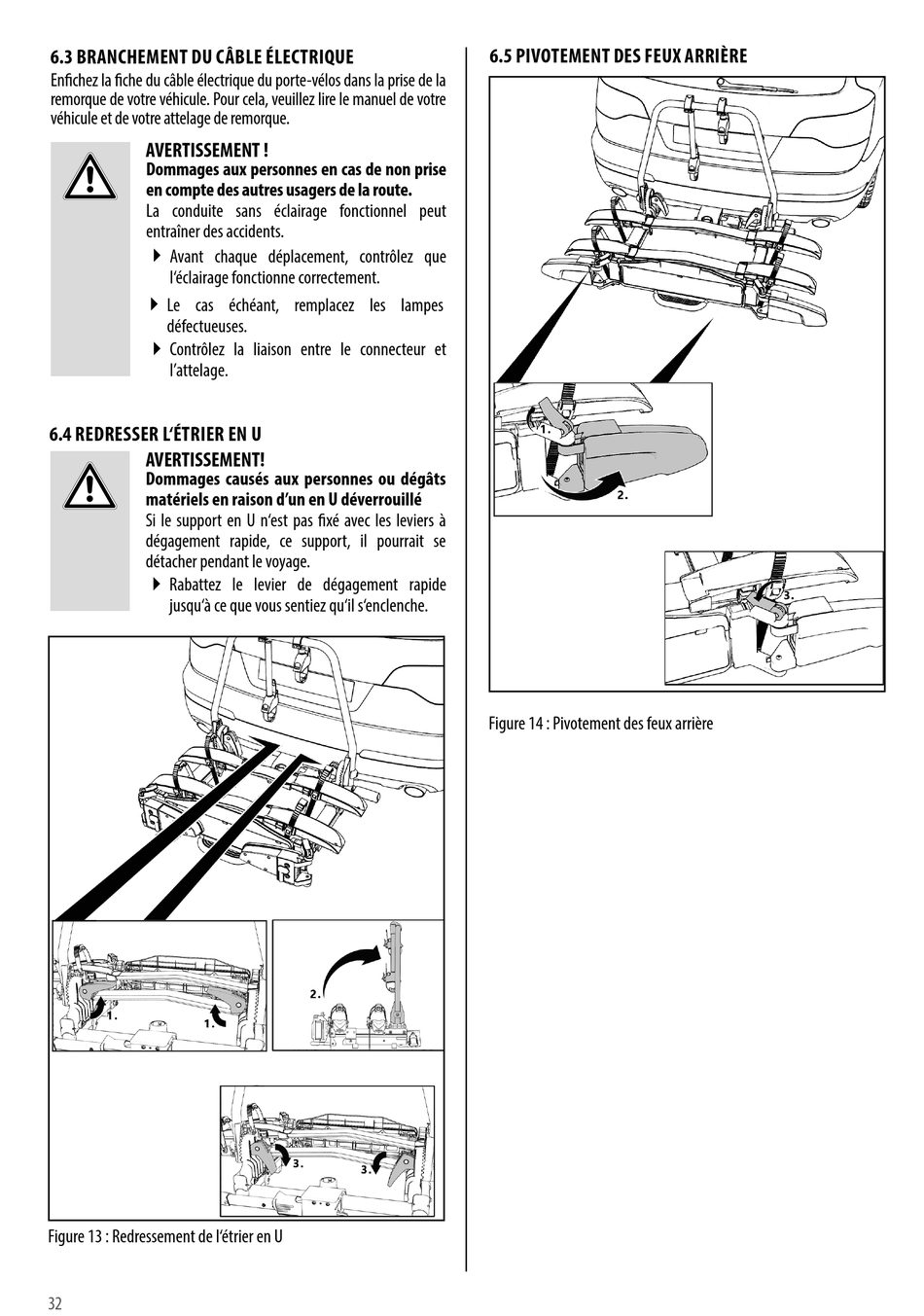 6.3 BRANCHEMENT DU CÂBLE ÉLECTRIQUE

Enfichez la fiche du câble électrique du porte-vélos dans la prise de la remorque de votre véhicule. Pour cela, veuillez lire le manuel de votre véhicule et de votre attelage de remorque.

AVERTISSEMENT !
Dommages aux personnes en cas de non prise en compte des autres usagers de la route.
La conduite sans éclairage fonctionnel peut entraîner des accidents.
Avant chaque déplacement, contrôlez que l'éclairage fonctionne correctement.
Le cas échéant, remplacez les lampes défectueuses.
Contrôlez la liaison entre le connecteur et l'attelage.

6.4 REDRESSER L'ÉTRIER EN U

AVERTISSEMENT!
Dommages causés aux personnes ou dégâts matériels en raison d'un en U déverrouillé
Si le support en U n'est pas fixé avec les leviers à dégagement rapide, ce support, il pourrait se détacher pendant le voyage.
Rabattez le levier de dégagement rapide jusqu'à ce que vous sentiez qu'il s'enclenche.

1.
1.
2.
3.
3.

Figure 13 : Redressement de l'étrier en U

6.5 PIVOTEMENT DES FEUX ARRIÈRE

1.
2.
3.

Figure 14 : Pivotement des feux arrière

32